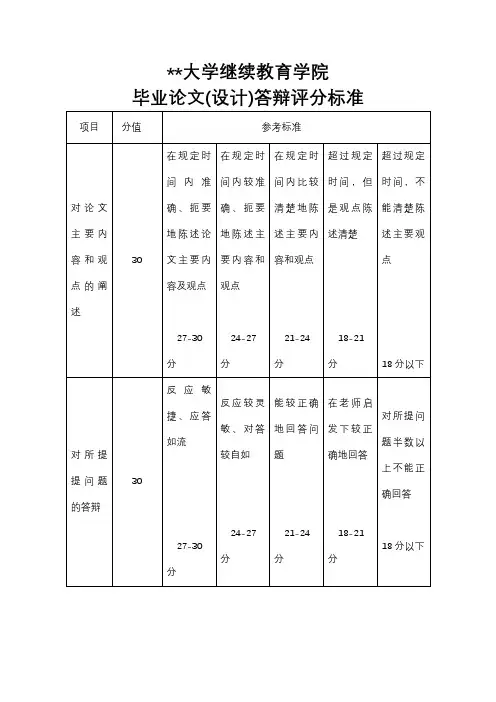 **大学继续教育学院
毕业论文(设计)答辩评分标准

| 项目 | 分值 | 参考标准 | | | | |
|---|---|---|---|---|---|---|
| 对论文主要内容和观点的阐述 | 30 | 在规定时间内准确、扼要地陈述论文主要内容及观点 27-30分 | 在规定时间内较准确、扼要地陈述主要内容和观点 24-27分 | 在规定时间内比较清楚地陈述主要内容和观点 21-24分 | 超过规定时间，但是观点陈述清楚 18-21分 | 超过规定时间，不能清楚陈述主要观点 18分以下 |
| 对所提提问题的答辩 | 30 | 反应敏捷、应答如流 27-30分 | 反应较灵敏、对答较自如 24-27分 | 能较正确地回答问题 21-24分 | 在老师启发下较正确地回答 18-21分 | 对所提问题半数以上不能正确回答 18分以下 |